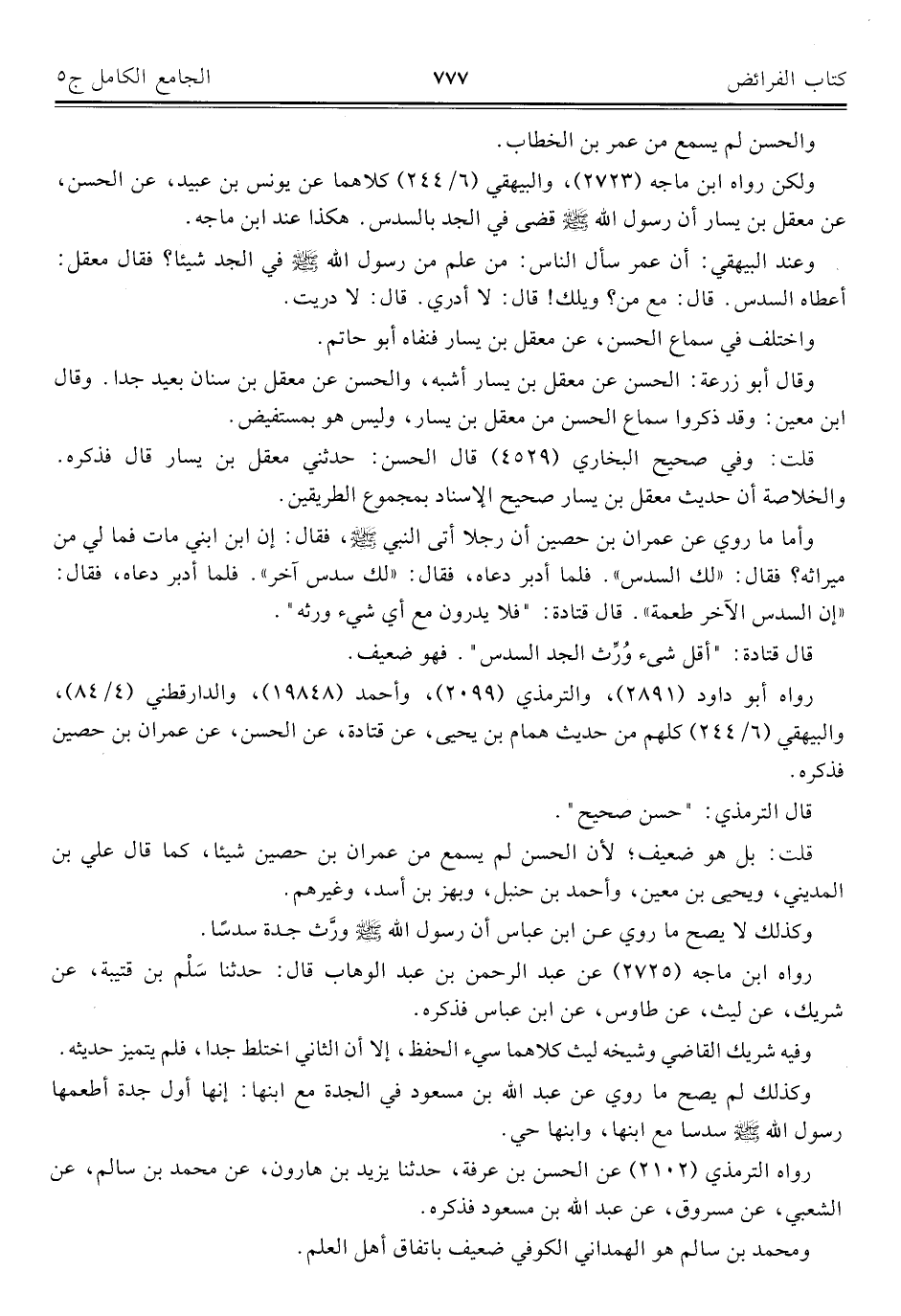 كتاب الفرائض ٧٧٧ الجامع الكامل ج٥

والحسن لم يسمع من عمر بن الخطاب.

ولكن رواه ابن ماجه (٢٧٢٣)، والبيهقي (٦/ ٢٤٤) كلاهما عن يونس بن عبيد، عن الحسن، عن معقل بن يسار أن رسول الله ﷺ قضى في الجد بالسدس. هكذا عند ابن ماجه.

وعند البيهقي: أن عمر سأل الناس: من علم من رسول الله ﷺ في الجد شيئا؟ فقال معقل: أعطاه السدس. قال: مع من؟ ويلك! قال: لا أدري. قال: لا دريت.

واختلف في سماع الحسن، عن معقل بن يسار فنفاه أبو حاتم.

وقال أبو زرعة: الحسن عن معقل بن يسار أشبه، والحسن عن معقل بن سنان بعيد جدا. وقال ابن معين: وقد ذكروا سماع الحسن من معقل بن يسار، وليس هو بمستفيض.

قلت: وفي صحيح البخاري (٤٥٢٩) قال الحسن: حدثني معقل بن يسار قال فذكره. والخلاصة أن حديث معقل بن يسار صحيح الإسناد بمجموع الطريقين.

وأما ما روي عن عمران بن حصين أن رجلا أتى النبي ﷺ، فقال: إن ابن ابني مات فما لي من ميراثه؟ فقال: «لك السدس». فلما أدبر دعاه، فقال: «لك سدس آخر». فلما أدبر دعاه، فقال: «إن السدس الآخر طعمة». قال قتادة: "فلا يدرون مع أي شيء ورثه".

قال قتادة: "أقل شيء وُرِّث الجد السدس". فهو ضعيف.

رواه أبو داود (٢٨٩١)، والترمذي (٢٠٩٩)، وأحمد (١٩٨٤٨)، والدارقطني (٤/ ٨٤)، والبيهقي (٦/ ٢٤٤) كلهم من حديث همام بن يحيى، عن قتادة، عن الحسن، عن عمران بن حصين فذكره.

قال الترمذي: "حسن صحيح".

قلت: بل هو ضعيف؛ لأن الحسن لم يسمع من عمران بن حصين شيئا، كما قال علي بن المديني، ويحيى بن معين، وأحمد بن حنبل، وبهز بن أسد، وغيرهم.

وكذلك لا يصح ما روي عن ابن عباس أن رسول الله ﷺ ورَّث جدة سدسًا.

رواه ابن ماجه (٢٧٢٥) عن عبد الرحمن بن عبد الوهاب قال: حدثنا سَلْم بن قتيبة، عن شريك، عن ليث، عن طاوس، عن ابن عباس فذكره.

وفيه شريك القاضي وشيخه ليث كلاهما سيء الحفظ، إلا أن الثاني اختلط جدا، فلم يتميز حديثه.

وكذلك لم يصح ما روي عن عبد الله بن مسعود في الجدة مع ابنها: إنها أول جدة أطعمها رسول الله ﷺ سدسا مع ابنها، وابنها حي.

رواه الترمذي (٢١٠٢) عن الحسن بن عرفة، حدثنا يزيد بن هارون، عن محمد بن سالم، عن الشعبي، عن مسروق، عن عبد الله بن مسعود فذكره.

ومحمد بن سالم هو الهمداني الكوفي ضعيف باتفاق أهل العلم.